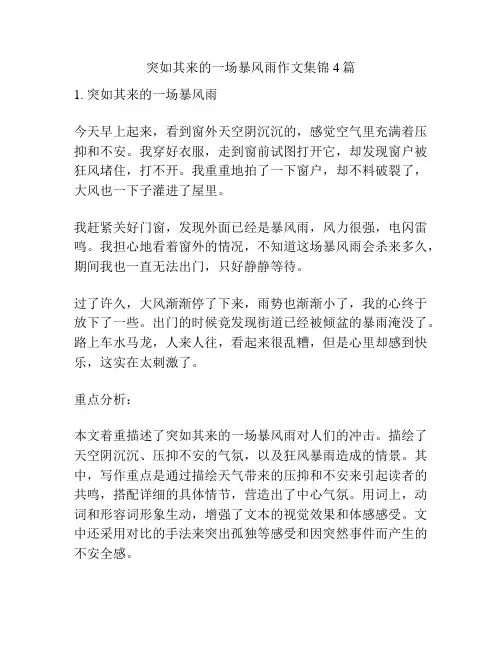 突如其来的一场暴风雨作文集锦 4 篇

1. 突如其来的一场暴风雨

今天早上起来，看到窗外天空阴沉沉的，感觉空气里充满着压抑和不安。我穿好衣服，走到窗前试图打开它，却发现窗户被狂风堵住，打不开。我重重地拍了一下窗户，却不料破裂了，大风也一下子灌进了屋里。

我赶紧关好门窗，发现外面已经是暴风雨，风力很强，电闪雷鸣。我担心地看着窗外的情况，不知道这场暴风雨会杀来多久，期间我也一直无法出门，只好静静等待。

过了许久，大风渐渐停了下来，雨势也渐渐小了，我的心终于放下了一些。出门的时候竟发现街道已经被倾盆的暴雨淹没了。路上车水马龙，人来人往，看起来很乱糟，但是心里却感到快乐，这实在太刺激了。

重点分析：

本文着重描述了突如其来的一场暴风雨对人们的冲击。描绘了天空阴沉沉、压抑不安的气氛，以及狂风暴雨造成的情景。其中，写作重点是通过描绘天气带来的压抑和不安来引起读者的共鸣，搭配详细的具体情节，营造出了中心气氛。用词上，动词和形容词形象生动，增强了文本的视觉效果和体感感受。文中还采用对比的手法来突出孤独等感受和因突然事件而产生的不安全感。